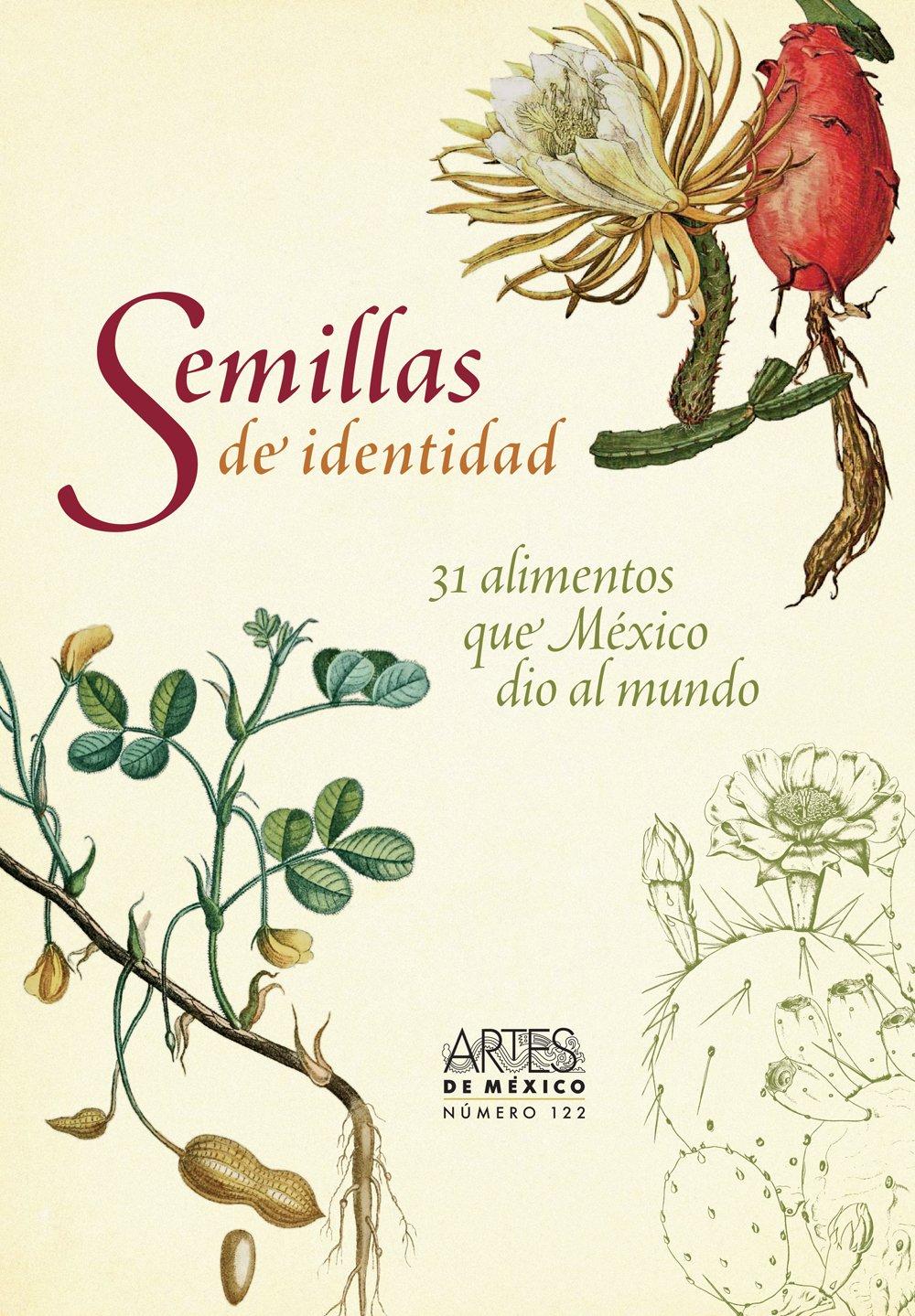 Semillas
de identidad

31 alimentos
que México
dio al mundo

ARTES
DE MÉXICO
NÚMERO 122